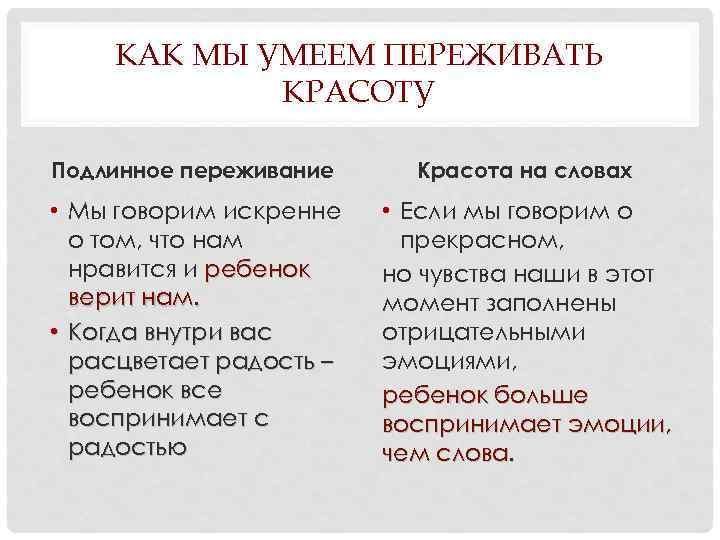 КАК МЫ УМЕЕМ ПЕРЕЖИВАТЬ КРАСОТУ

Подлинное переживание

• Мы говорим искренне о том, что нам нравится и ребенок верит нам.

• Когда внутри вас расцветает радость – ребенок все воспринимает с радостью

Красота на словах

• Если мы говорим о прекрасном,

но чувства наши в этот момент заполнены отрицательными эмоциями,

ребенок больше воспринимает эмоции, чем слова.